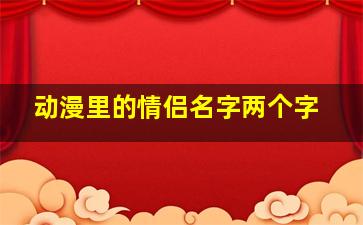 动漫里的情侣名字两个字